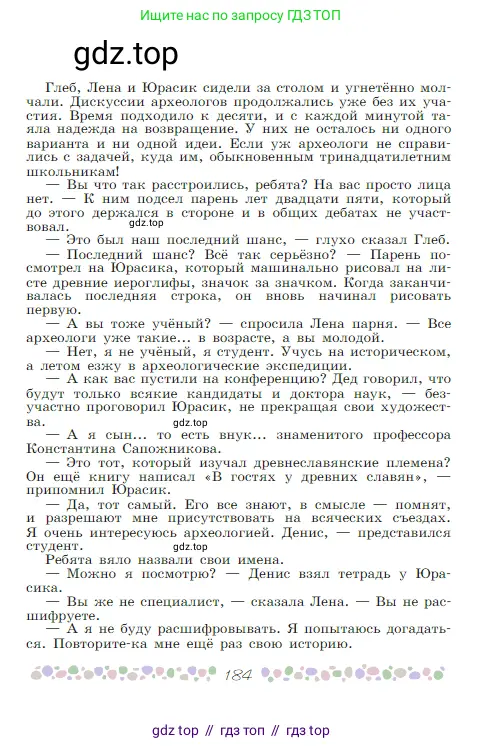 Ищите нас по запросу ГДЗ ТОП

gdz.top

Глеб, Лена и Юрасик сидели за столом и угнетённо молчали. Дискуссии археологов продолжались уже без их участия. Время подходило к десяти, и с каждой минутой таяла надежда на возвращение. У них не осталось ни одного варианта и ни одной идеи. Если уж археологи не справились с задачей, куда им, обыкновенным тринадцатилетним школьникам!

— Вы что так расстроились, ребята? На вас просто лица нет. — К ним подсел парень лет двадцати пяти, который до этого держался в стороне и в общих дебатах не участвовал.

gdz.top

— Это был наш последний шанс, — глухо сказал Глеб.

— Последний шанс? Всё так серьёзно? — Парень посмотрел на Юрасика, который машинально рисовал на листе древние иероглифы, значок за значком. Когда заканчивалась последняя строка, он вновь начинал рисовать первую.

— А вы тоже учёный? — спросила Лена парня. — Все археологи уже такие... в возрасте, а вы молодой.

— Нет, я не учёный, я студент. Учусь на историческом, а летом езжу в археологические экспедиции.

— А как вас пустили на конференцию? Дед говорил, что будут только всякие кандидаты и доктора наук, — безучастно проговорил Юрасик, не прекращая свои художества.

gdz.top

— А я сын... то есть внук... знаменитого профессора Константина Сапожникова.

— Это тот, который изучал древнеславянские племена? Он ещё книгу написал «В гостях у древних славян», — припомнил Юрасик.

— Да, тот самый. Его все знают, в смысле — помнят, и разрешают мне присутствовать на всяческих съездах. Я очень интересуюсь археологией. Денис, — представился студент.

gdz.top

Ребята вяло назвали свои имена.

— Можно я посмотрю? — Денис взял тетрадь у Юрасика.

— Вы же не специалист, — сказала Лена. — Вы не расшифруете.

— А я не буду расшифровывать. Я попытаюсь догадаться. Повторите-ка мне ещё раз свою историю.

184

gdz top // гдз топ // гдз top